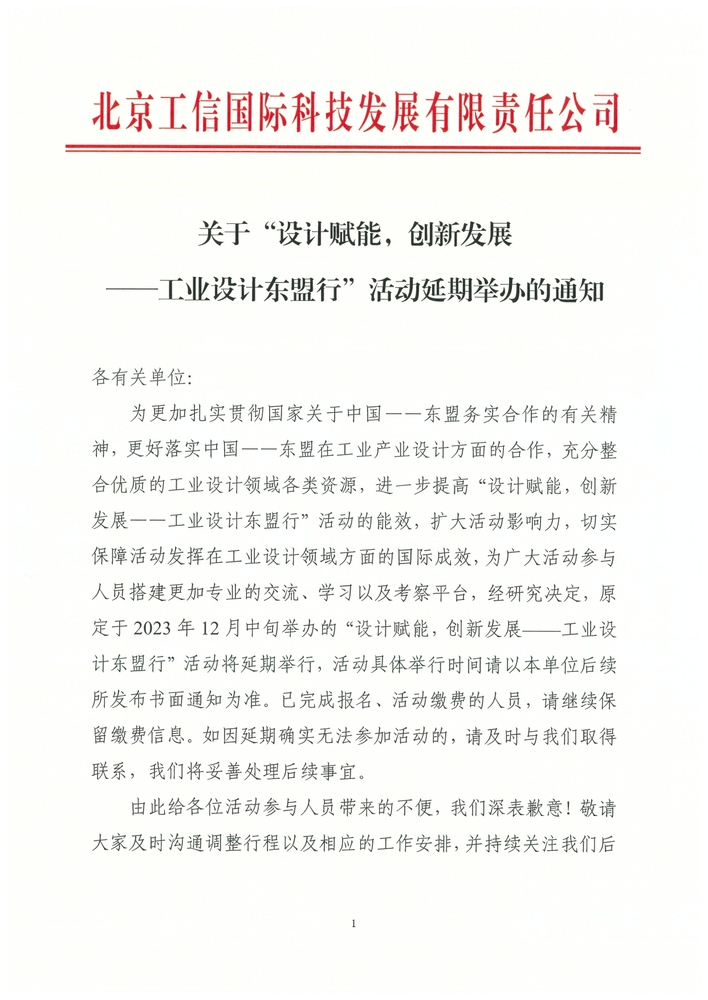 北京工信国际科技发展有限责任公司

关于“设计赋能，创新发展
——工业设计东盟行”活动延期举办的通知

各有关单位:

为更加扎实贯彻国家关于中国——东盟务实合作的有关精神，更好落实中国——东盟在工业产业设计方面的合作，充分整合优质的工业设计领域各类资源，进一步提高“设计赋能，创新发展——工业设计东盟行”活动的能效，扩大活动影响力，切实保障活动发挥在工业设计领域方面的国际成效，为广大活动参与人员搭建更加专业的交流、学习以及考察平台，经研究决定，原定于 2023 年 12 月中旬举办的“设计赋能，创新发展——工业设计东盟行”活动将延期举行，活动具体举行时间请以本单位后续所发布书面通知为准。已完成报名、活动缴费的人员，请继续保留缴费信息。如因延期确实无法参加活动的，请及时与我们取得联系，我们将妥善处理后续事宜。

由此给各位活动参与人员带来的不便，我们深表歉意！敬请大家及时沟通调整行程以及相应的工作安排，并持续关注我们后

1